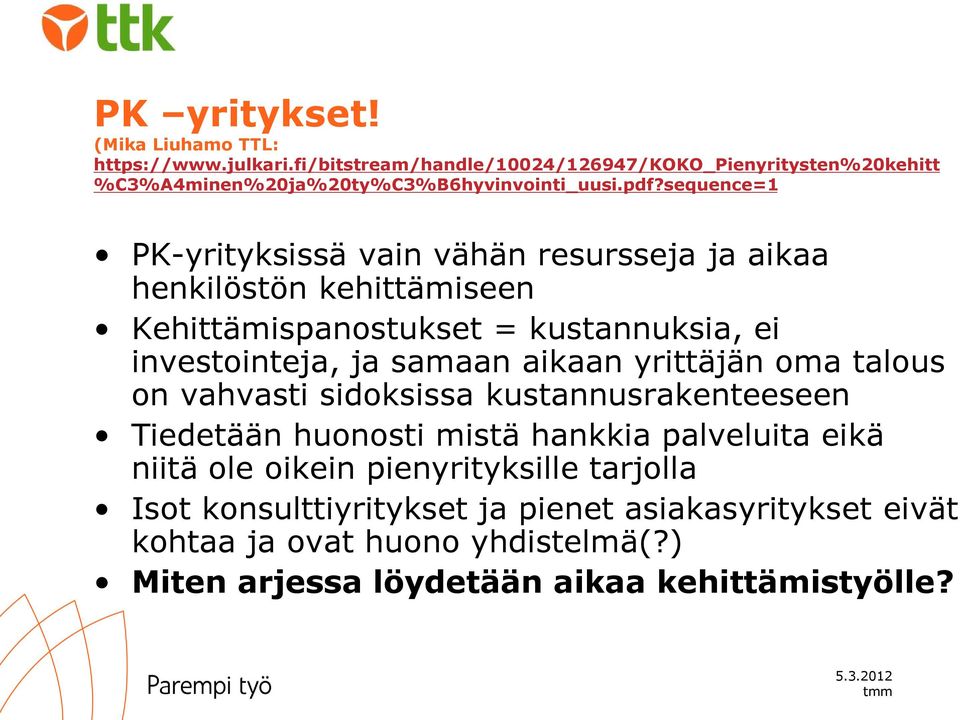 ttk

PK –yritykset!
(Mika Liuhamo TTL: https://www.julkari.fi/bitstream/handle/10024/126947/KOKO_Pienyritysten%20kehitt%C3%A4minen%20ja%20ty%C3%B6hyvinvointi_uusi.pdf?sequence=1

• PK-yrityksissä vain vähän resursseja ja aikaa henkilöstön kehittämiseen
• Kehittämispanostukset = kustannuksia, ei investointeja, ja samaan aikaan yrittäjän oma talous on vahvasti sidoksissa kustannusrakenteeseen
• Tiedetään huonosti mistä hankkia palveluita eikä niitä ole oikein pienyrityksille tarjolla
• Isot konsulttiyritykset ja pienet asiakasyritykset eivät kohtaa ja ovat huono yhdistelmä(?)
• Miten arjessa löydetään aikaa kehittämistyölle?

Parempi työ

5.3.2012
tmm